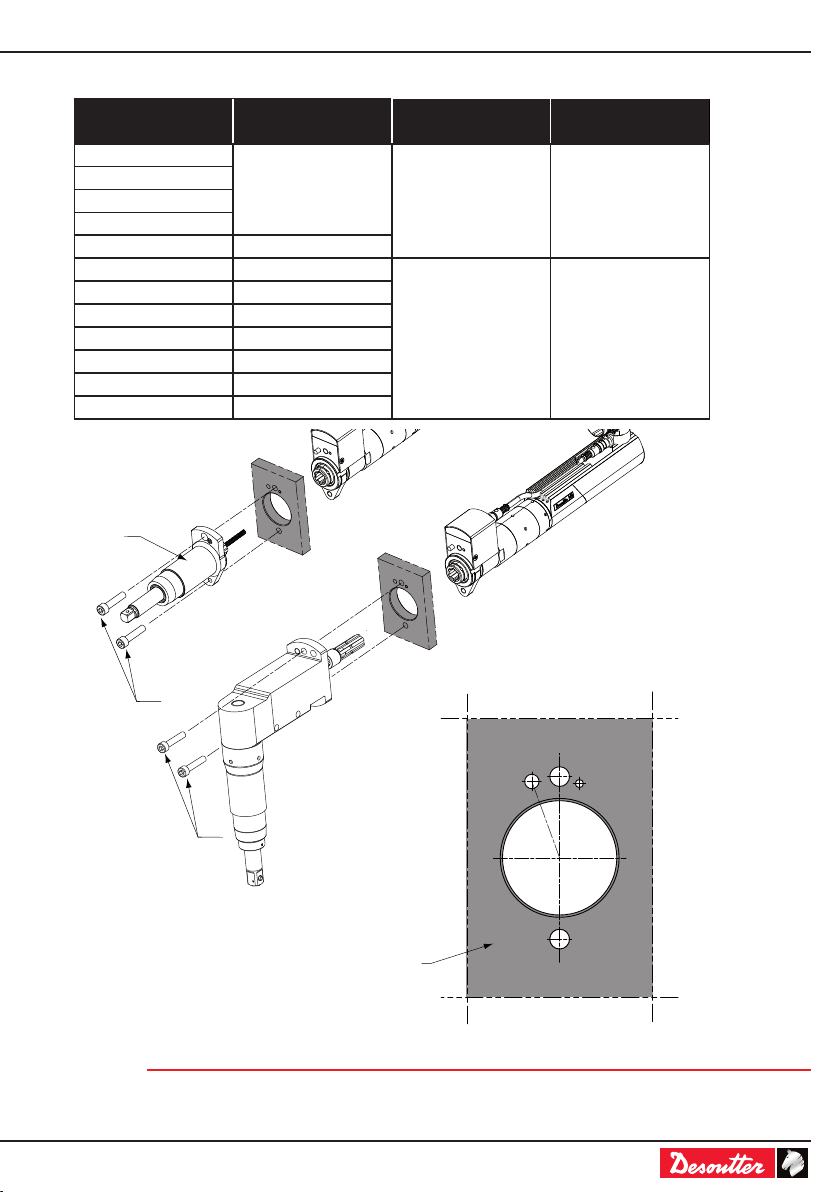 Desoutter